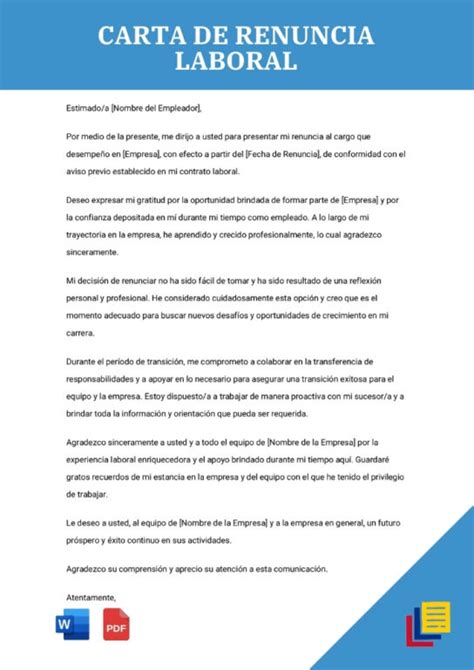 CARTA DE RENUNCIA LABORAL

Estimado/a [Nombre del Empleador],

Por medio de la presente, me dirijo a usted para presentar mi renuncia al cargo que desempeño en [Empresa], con efecto a partir del [Fecha de Renuncia], de conformidad con el aviso previo establecido en mi contrato laboral.

Deseo expresar mi gratitud por la oportunidad brindada de formar parte de [Empresa] y por la confianza depositada en mí durante mi tiempo como empleado. A lo largo de mi trayectoria en la empresa, he aprendido y crecido profesionalmente, lo cual agradezco sinceramente.

Mi decisión de renunciar no ha sido fácil de tomar y ha sido resultado de una reflexión personal y profesional. He considerado cuidadosamente esta opción y creo que es el momento adecuado para buscar nuevos desafíos y oportunidades de crecimiento en mi carrera.

Durante el período de transición, me comprometo a colaborar en la transferencia de responsabilidades y a apoyar en lo necesario para asegurar una transición exitosa para el equipo y la empresa. Estoy dispuesto/a a trabajar de manera proactiva con mi sucesor/a y a brindar toda la información y orientación que pueda ser requerida.

Agradezco sinceramente a usted y a todo el equipo de [Nombre de la Empresa] por la experiencia laboral enriquecedora y el apoyo brindado durante mi tiempo aquí. Guardaré gratos recuerdos de mi estancia en la empresa y del equipo con el que he tenido el privilegio de trabajar.

Le deseo a usted, al equipo de [Nombre de la Empresa] y a la empresa en general, un futuro próspero y éxito continuo en sus actividades.

Agradezco su comprensión y aprecio su atención a esta comunicación.

Atentamente,

W

PDF